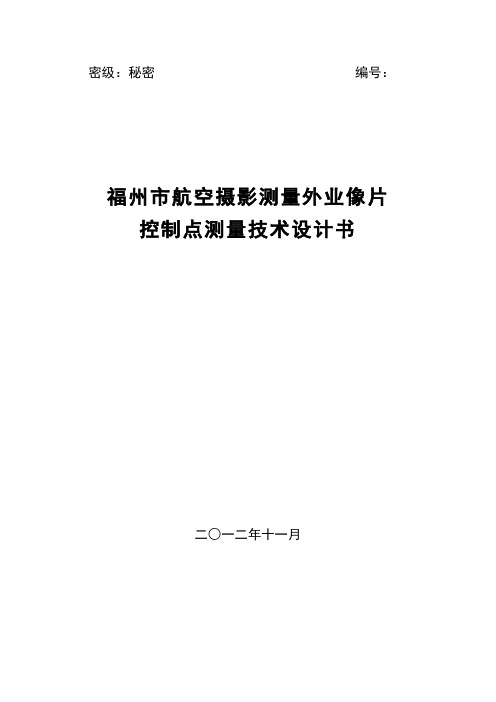 密级：秘密　　　　　　　　　　　　　　　　　　　　编号：

福州市航空摄影测量外业像片
控制点测量技术设计书

二〇一二年十一月